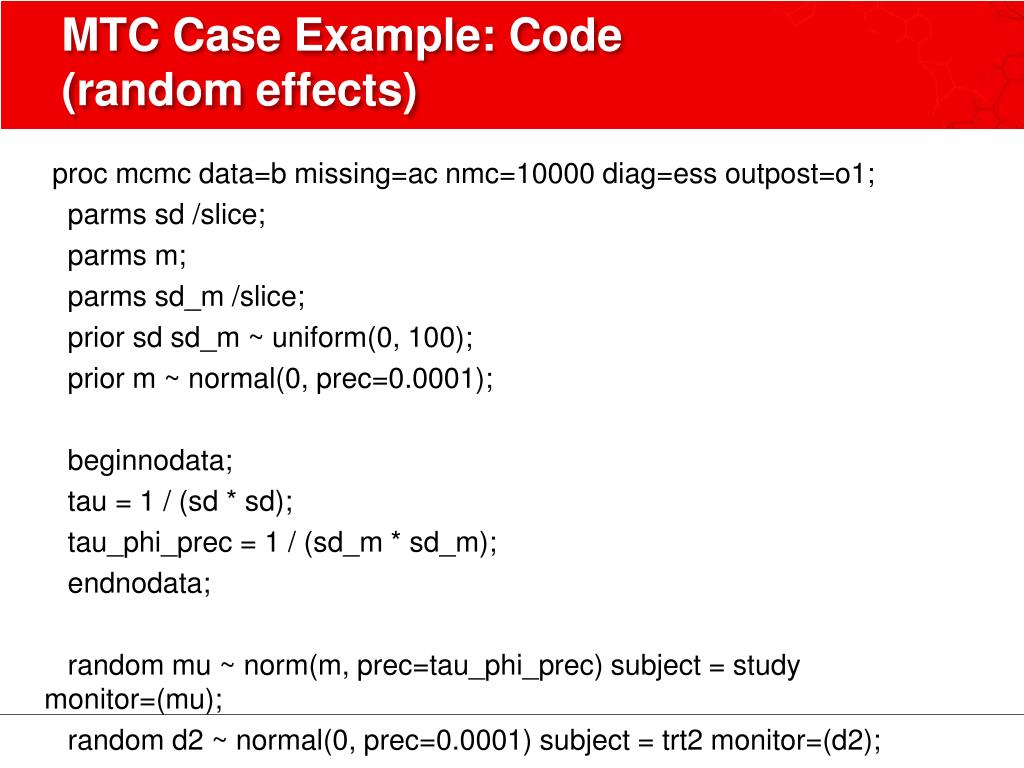 MTC Case Example: Code (random effects)

proc mcmc data=b missing=ac nmc=10000 diag=ess outpost=o1;
parms sd /slice;
parms m;
parms sd_m /slice;
prior sd sd_m ~ uniform(0, 100);
prior m ~ normal(0, prec=0.0001);

beginnodata;
tau = 1 / (sd * sd);
tau_phi_prec = 1 / (sd_m * sd_m);
endnodata;

random mu ~ norm(m, prec=tau_phi_prec) subject = study monitor=(mu);
random d2 ~ normal(0, prec=0.0001) subject = trt2 monitor=(d2);